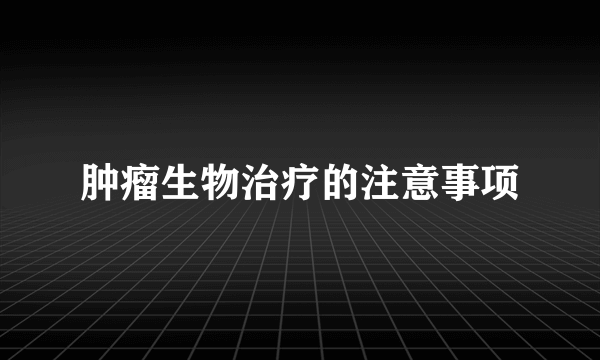 肿瘤生物治疗的注意事项